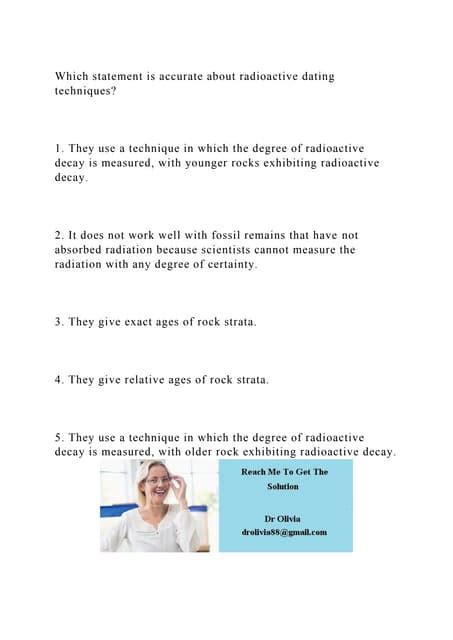 Which statement is accurate about radioactive dating techniques?

1. They use a technique in which the degree of radioactive decay is measured, with younger rocks exhibiting radioactive decay.

2. It does not work well with fossil remains that have not absorbed radiation because scientists cannot measure the radiation with any degree of certainty.

3. They give exact ages of rock strata.

4. They give relative ages of rock strata.

5. They use a technique in which the degree of radioactive decay is measured, with older rock exhibiting radioactive decay.

Reach Me To Get The Solution

Dr Olivia
drolivia88@gmail.com